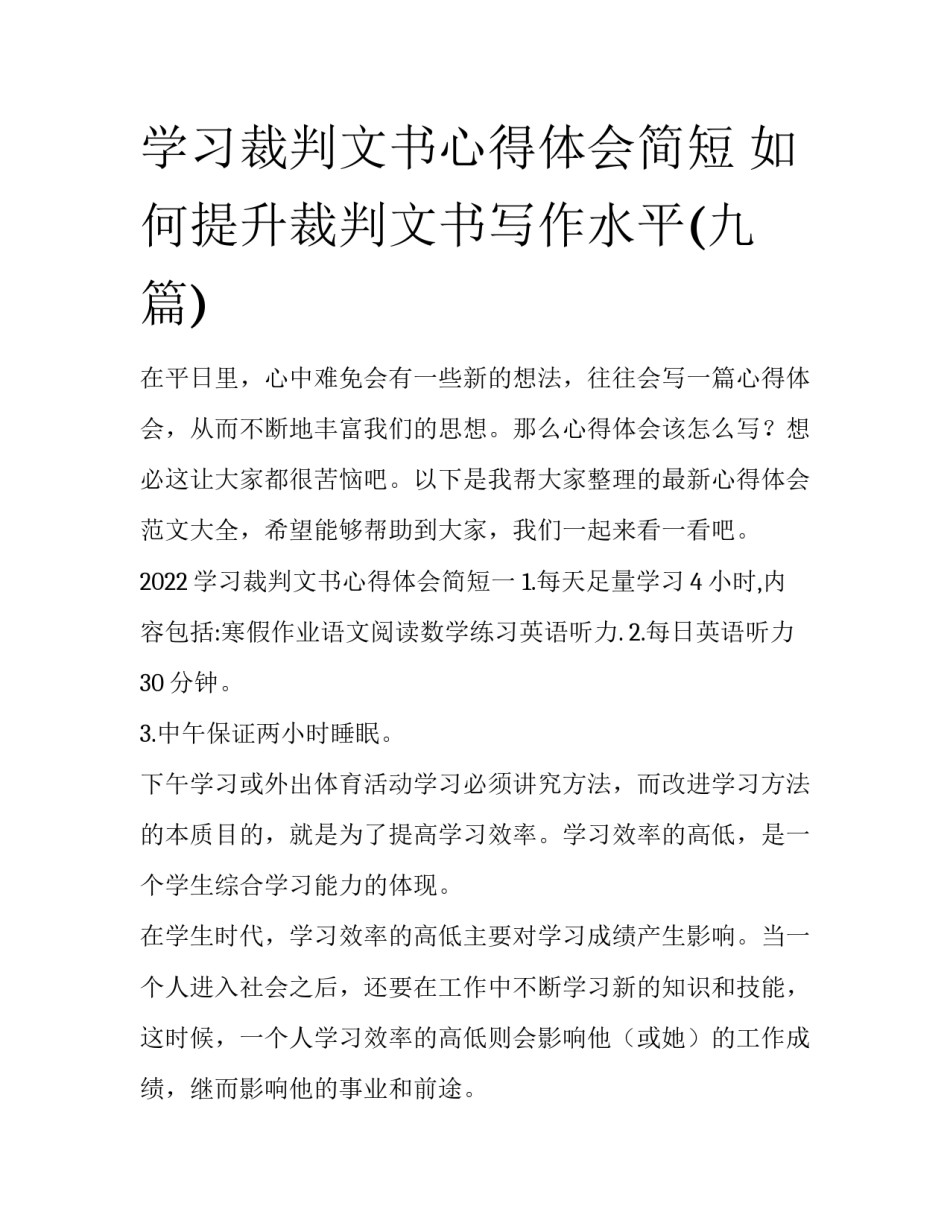 学习裁判文书心得体会简短 如何提升裁判文书写作水平(九篇)

在平日里，心中难免会有一些新的想法，往往会写一篇心得体会，从而不断地丰富我们的思想。那么心得体会该怎么写？想必这让大家都很苦恼吧。以下是我帮大家整理的最新心得体会范文大全，希望能够帮助到大家，我们一起来看一看吧。

2022 学习裁判文书心得体会简短一 1.每天足量学习 4 小时,内容包括:寒假作业语文阅读数学练习英语听力. 2.每日英语听力 30 分钟。

3.中午保证两小时睡眠。

下午学习或外出体育活动学习必须讲究方法，而改进学习方法的本质目的，就是为了提高学习效率。学习效率的高低，是一个学生综合学习能力的体现。

在学生时代，学习效率的高低主要对学习成绩产生影响。当一个人进入社会之后，还要在工作中不断学习新的知识和技能，这时候，一个人学习效率的高低则会影响他（或她）的工作成绩，继而影响他的事业和前途。